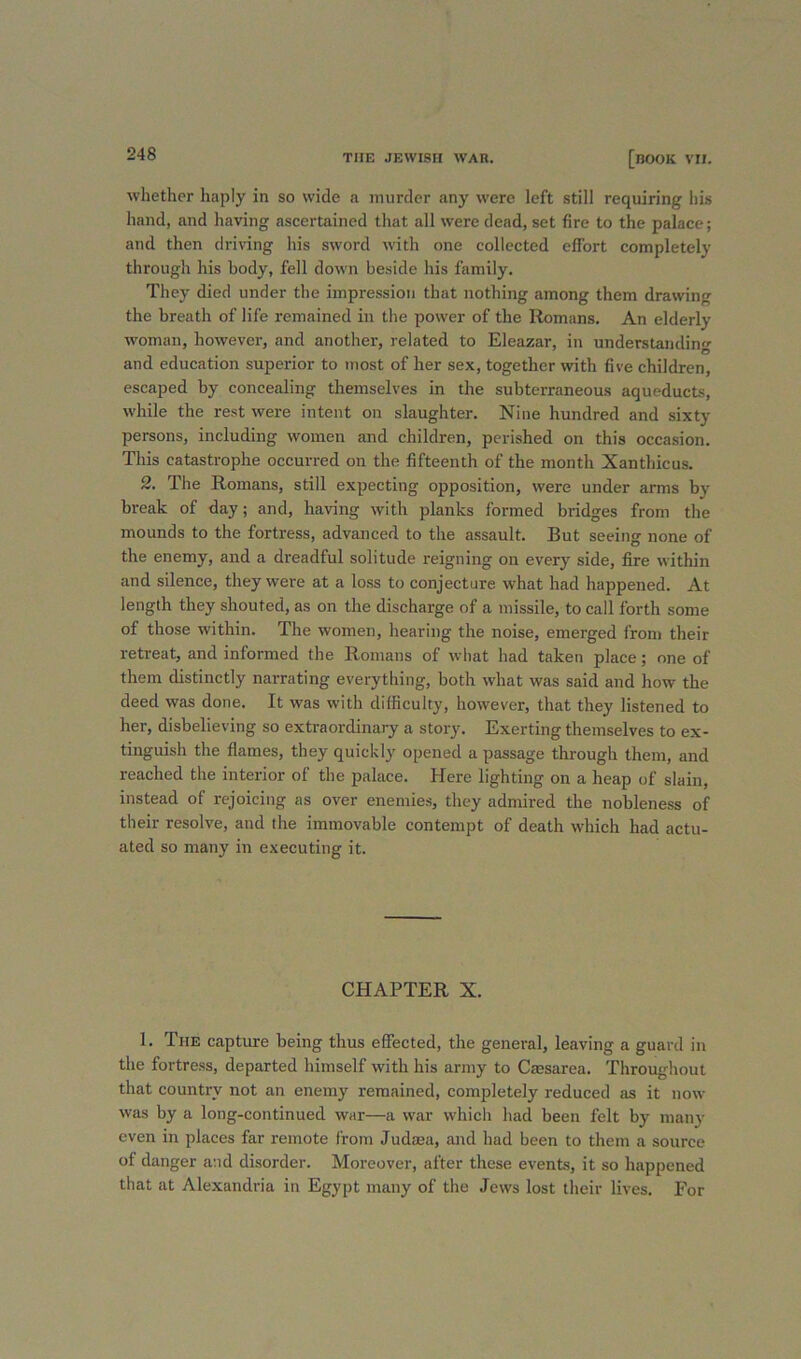 248 THE JEWISH WAR. [BOOK VII.

whether haply in so wide a murder any were left still requiring his hand, and having ascertained that all were dead, set fire to the palace; and then driving his sword with one collected effort completely through his body, fell down beside his family.

They died under the impression that nothing among them drawing the breath of life remained in the power of the Romans. An elderly woman, however, and another, related to Eleazar, in understanding and education superior to most of her sex, together with five children, escaped by concealing themselves in the subterraneous aqueducts, while the rest were intent on slaughter. Nine hundred and sixty persons, including women and children, perished on this occasion. This catastrophe occurred on the fifteenth of the month Xanthicus.

2. The Romans, still expecting opposition, were under arms by break of day; and, having with planks formed bridges from the mounds to the fortress, advanced to the assault. But seeing none of the enemy, and a dreadful solitude reigning on every side, fire within and silence, they were at a loss to conjecture what had happened. At length they shouted, as on the discharge of a missile, to call forth some of those within. The women, hearing the noise, emerged from their retreat, and informed the Romans of what had taken place; one of them distinctly narrating everything, both what was said and how the deed was done. It was with difficulty, however, that they listened to her, disbelieving so extraordinary a story. Exerting themselves to extinguish the flames, they quickly opened a passage through them, and reached the interior of the palace. Here lighting on a heap of slain, instead of rejoicing as over enemies, they admired the nobleness of their resolve, and the immovable contempt of death which had actuated so many in executing it.

CHAPTER X.

1. The capture being thus effected, the general, leaving a guard in the fortress, departed himself with his army to Cæsarea. Throughout that country not an enemy remained, completely reduced as it now was by a long-continued war—a war which had been felt by many even in places far remote from Judæa, and had been to them a source of danger and disorder. Moreover, after these events, it so happened that at Alexandria in Egypt many of the Jews lost their lives. For